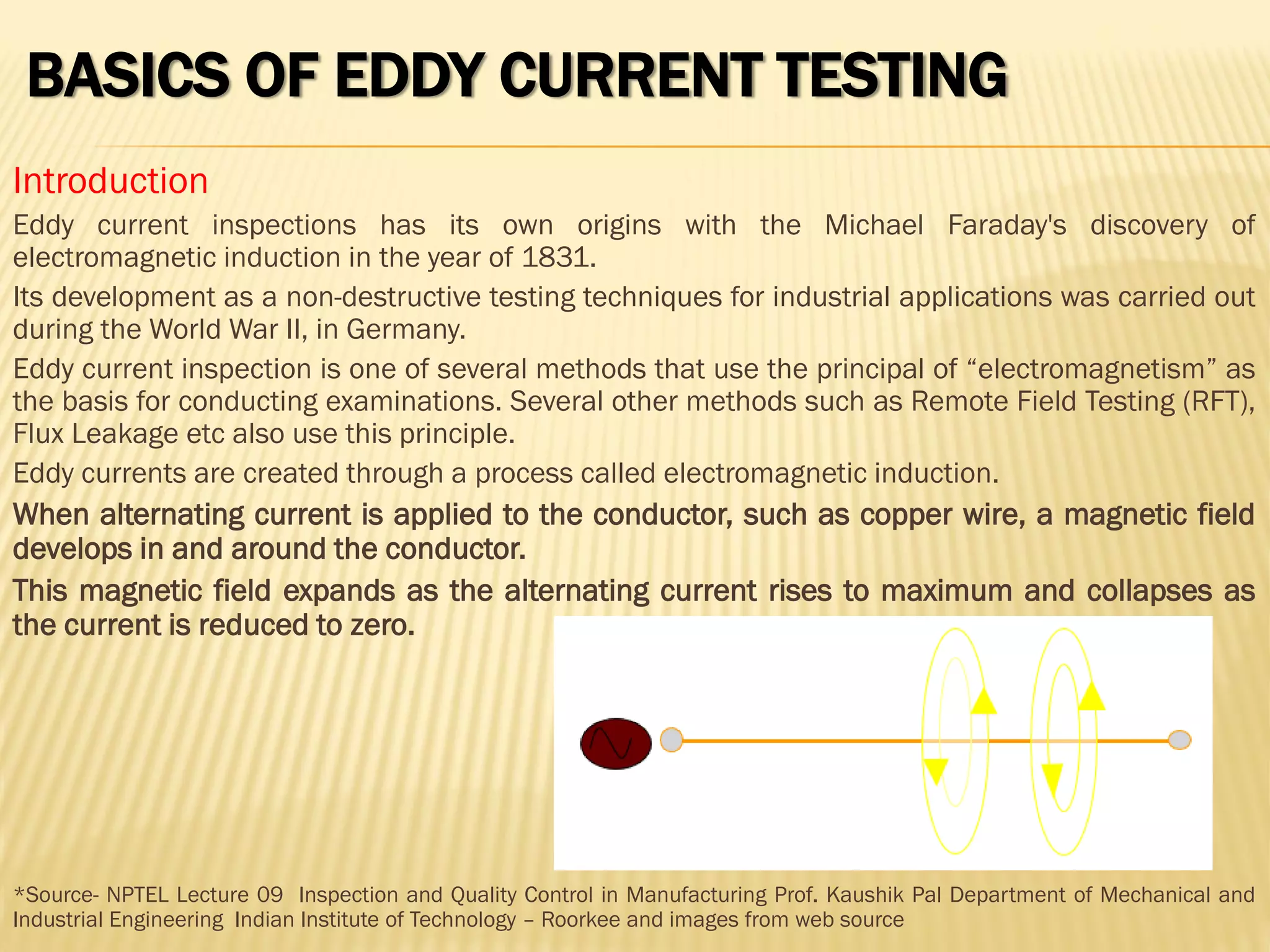 BASICS OF EDDY CURRENT TESTING

Introduction

Eddy current inspections has its own origins with the Michael Faraday's discovery of electromagnetic induction in the year of 1831.

Its development as a non-destructive testing techniques for industrial applications was carried out during the World War II, in Germany.

Eddy current inspection is one of several methods that use the principal of “electromagnetism” as the basis for conducting examinations. Several other methods such as Remote Field Testing (RFT), Flux Leakage etc also use this principle.

Eddy currents are created through a process called electromagnetic induction.

When alternating current is applied to the conductor, such as copper wire, a magnetic field develops in and around the conductor.

This magnetic field expands as the alternating current rises to maximum and collapses as the current is reduced to zero.

*Source- NPTEL Lecture 09 Inspection and Quality Control in Manufacturing Prof. Kaushik Pal Department of Mechanical and Industrial Engineering Indian Institute of Technology – Roorkee and images from web source